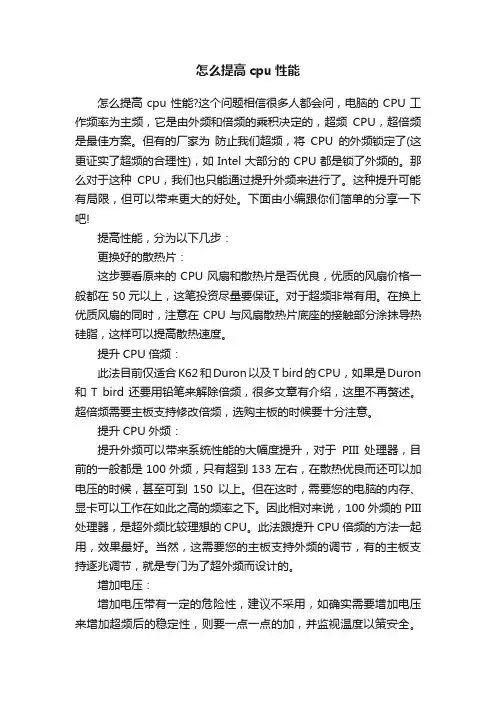 怎么提高 cpu 性能

怎么提高 cpu 性能?这个问题相信很多人都会问，电脑的 CPU 工作频率为主频，它是由外频和倍频的乘积决定的，超频 CPU，超倍频是最佳方案。但有的厂家为 防止我们超频，将 CPU 的外频锁定了(这更证实了超频的合理性)，如 Intel 大部分的 CPU 都是锁了外频的。那么对于这种 CPU，我们也只能通过提升外频来进行了。这种提升可能有局限，但可以带来更大的好处。下面由小编跟你们简单的分享一下吧!

提高性能，分为以下几步：

更换好的散热片：

这步要看原来的 CPU 风扇和散热片是否优良，优质的风扇价格一般都在 50 元以上，这笔投资尽量要保证。对于超频非常有用。在换上优质风扇的同时，注意在 CPU 与风扇散热片底座的接触部分涂抹导热硅脂，这样可以提高散热速度。

提升 CPU 倍频：

此法目前仅适合 K62 和 Duron 以及 T bird 的 CPU，如果是 Duron 和 T bird 还要用铅笔来解除倍频，很多文章有介绍，这里不再赘述。超倍频需要主板支持修改倍频，选购主板的时候要十分注意。

提升 CPU 外频：

提升外频可以带来系统性能的大幅度提升，对于 PIII 处理器，目前的一般都是 100 外频，只有超到 133 左右，在散热优良而还可以加电压的时候，甚至可到 150 以上。但在这时，需要您的电脑的内存、显卡可以工作在如此之高的频率之下。因此相对来说，100 外频的 PIII 处理器，是超外频比较理想的 CPU。此法跟提升 CPU 倍频的方法一起用，效果最好。当然，这需要您的主板支持外频的调节，有的主板支持逐兆调节，就是专门为了超外频而设计的。

增加电压：

增加电压带有一定的危险性，建议不采用，如确实需要增加电压来增加超频后的稳定性，则要一点一点的加，并监视温度以策安全。